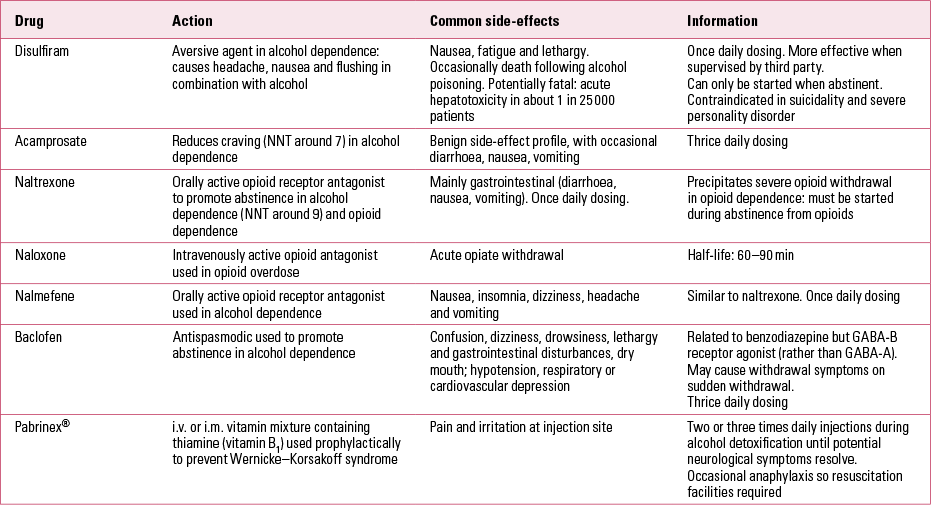 | Drug | Action | Common side-effects | Information |
|---|---|---|---|
| Disulfiram | Aversive agent in alcohol dependence: causes headache, nausea and flushing in combination with alcohol | Nausea, fatigue and lethargy. Occasionally death following alcohol poisoning. Potentially fatal: acute hepatotoxicity in about 1 in 25 000 patients | Once daily dosing. More effective when supervised by third party. Can only be started when abstinent. Contraindicated in suicidality and severe personality disorder |
| Acamprosate | Reduces craving (NNT around 7) in alcohol dependence | Benign side-effect profile, with occasional diarrhoea, nausea, vomiting | Thrice daily dosing |
| Naltrexone | Orally active opioid receptor antagonist to promote abstinence in alcohol dependence (NNT around 9) and opioid dependence | Mainly gastrointestinal (diarrhoea, nausea, vomiting). Once daily dosing. | Precipitates severe opioid withdrawal in opioid dependence: must be started during abstinence from opioids |
| Naloxone | Intravenously active opioid antagonist used in opioid overdose | Acute opiate withdrawal | Half-life: 60–90 min |
| Nalmefene | Orally active opioid receptor antagonist used in alcohol dependence | Nausea, insomnia, dizziness, headache and vomiting | Similar to naltrexone. Once daily dosing |
| Baclofen | Antispasmodic used to promote abstinence in alcohol dependence | Confusion, dizziness, drowsiness, lethargy and gastrointestinal disturbances, dry mouth; hypotension, respiratory or cardiovascular depression | Related to benzodiazepine but GABA-B receptor agonist (rather than GABA-A). May cause withdrawal symptoms on sudden withdrawal. Thrice daily dosing |
| Pabrinex® | i.v. or i.m. vitamin mixture containing thiamine (vitamin $B_1$) used prophylactically to prevent Wernicke–Korsakoff syndrome | Pain and irritation at injection site | Two or three times daily injections during alcohol detoxification until potential neurological symptoms resolve. Occasional anaphylaxis so resuscitation facilities required |